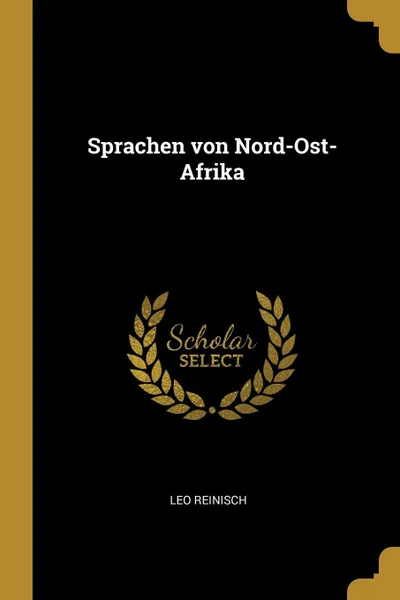 Sprachen von Nord-Ost-Afrika

Scholar
SELECT

LEO REINISCH